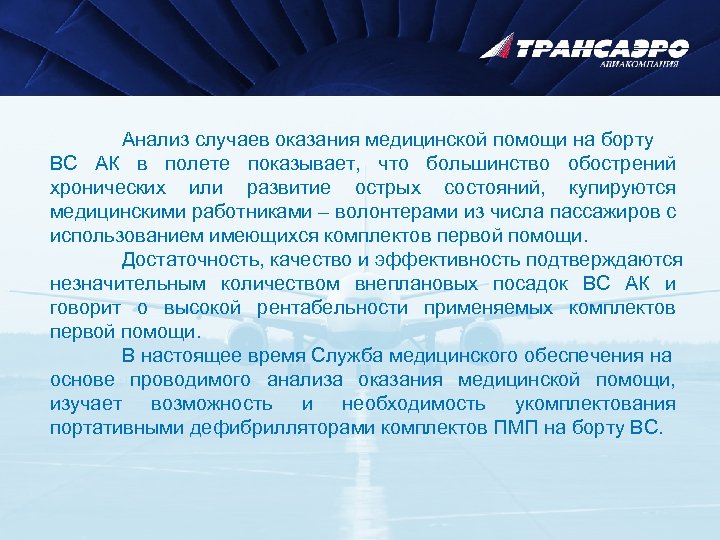 ТРАНСАЭРО
АВИАКОМПАНИЯ

Анализ случаев оказания медицинской помощи на борту ВС АК в полете показывает, что большинство обострений хронических или развитие острых состояний, купируются медицинскими работниками – волонтерами из числа пассажиров с использованием имеющихся комплектов первой помощи.

Достаточность, качество и эффективность подтверждаются незначительным количеством внеплановых посадок ВС АК и говорит о высокой рентабельности применяемых комплектов первой помощи.

В настоящее время Служба медицинского обеспечения на основе проводимого анализа оказания медицинской помощи, изучает возможность и необходимость укомплектования портативными дефибрилляторами комплектов ПМП на борту ВС.